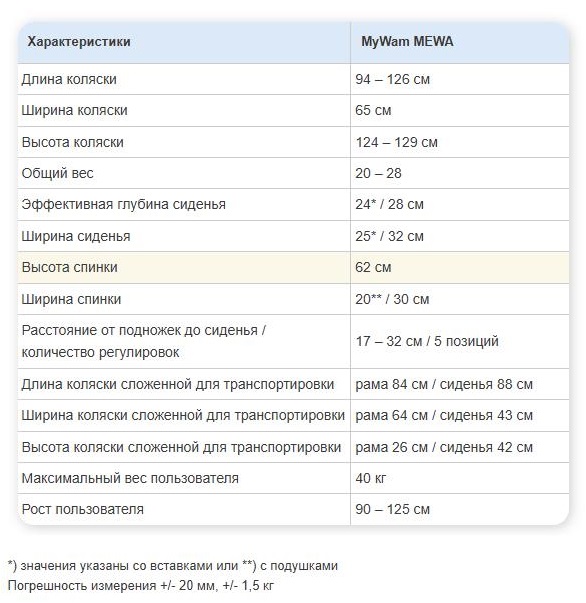 | Характеристики | MyWam MEWA |
|---|---|
| Длина коляски | 94 – 126 см |
| Ширина коляски | 65 см |
| Высота коляски | 124 – 129 см |
| Общий вес | 20 – 28 |
| Эффективная глубина сиденья | 24* / 28 см |
| Ширина сиденья | 25* / 32 см |
| Высота спинки | 62 см |
| Ширина спинки | 20** / 30 см |
| Расстояние от подножек до сиденья / количество регулировок | 17 – 32 см / 5 позиций |
| Длина коляски сложенной для транспортировки | рама 84 см / сиденья 88 см |
| Ширина коляски сложенной для транспортировки | рама 64 см / сиденья 43 см |
| Высота коляски сложенной для транспортировки | рама 26 см / сиденья 42 см |
| Максимальный вес пользователя | 40 кг |
| Рост пользователя | 90 – 125 см |

*) значения указаны со вставками или **) с подушками
Погрешность измерения +/- 20 мм, +/- 1,5 кг